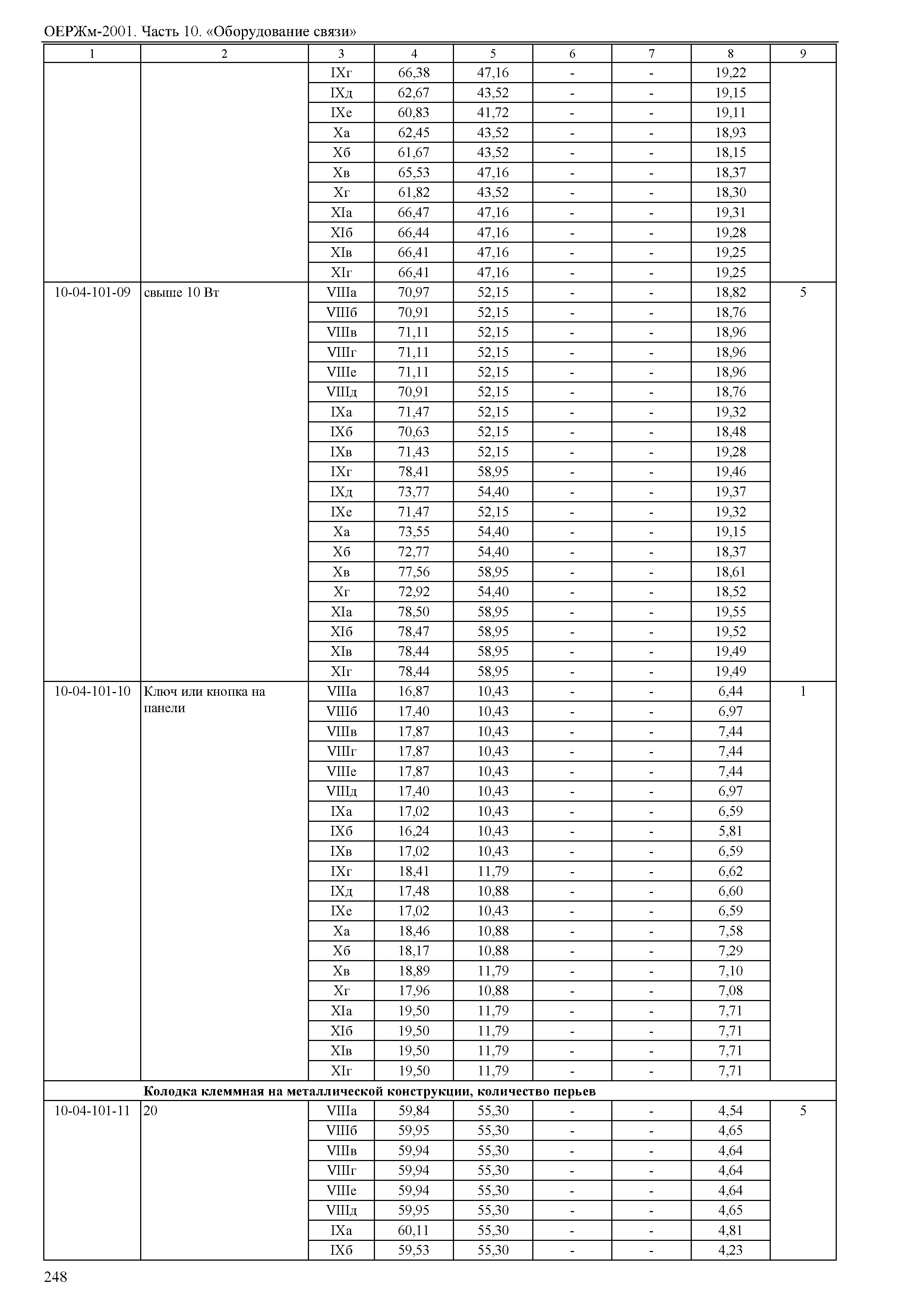 ОЕРЖм-2001. Часть 10. «Оборудование связи»

| 1 | 2 | 3 | 4 | 5 | 6 | 7 | 8 | 9 |
|---|---|---|---|---|---|---|---|---|
| | | IXг | 66,38 | 47,16 | - | - | 19,22 | |
| | | IXд | 62,67 | 43,52 | - | - | 19,15 | |
| | | IXе | 60,83 | 41,72 | - | - | 19,11 | |
| | | Xа | 62,45 | 43,52 | - | - | 18,93 | |
| | | Xб | 61,67 | 43,52 | - | - | 18,15 | |
| | | Xв | 65,53 | 47,16 | - | - | 18,37 | |
| | | Xг | 61,82 | 43,52 | - | - | 18,30 | |
| | | XIа | 66,47 | 47,16 | - | - | 19,31 | |
| | | XIб | 66,44 | 47,16 | - | - | 19,28 | |
| | | XIв | 66,41 | 47,16 | - | - | 19,25 | |
| | | XIг | 66,41 | 47,16 | - | - | 19,25 | |
| 10-04-101-09 | свыше 10 Вт | VIIIа | 70,97 | 52,15 | - | - | 18,82 | 5 |
| | | VIIIб | 70,91 | 52,15 | - | - | 18,76 | |
| | | VIIIв | 71,11 | 52,15 | - | - | 18,96 | |
| | | VIIIг | 71,11 | 52,15 | - | - | 18,96 | |
| | | VIIIе | 71,11 | 52,15 | - | - | 18,96 | |
| | | VIIIд | 70,91 | 52,15 | - | - | 18,76 | |
| | | IXа | 71,47 | 52,15 | - | - | 19,32 | |
| | | IXб | 70,63 | 52,15 | - | - | 18,48 | |
| | | IXв | 71,43 | 52,15 | - | - | 19,28 | |
| | | IXг | 78,41 | 58,95 | - | - | 19,46 | |
| | | IXд | 73,77 | 54,40 | - | - | 19,37 | |
| | | IXе | 71,47 | 52,15 | - | - | 19,32 | |
| | | Xа | 73,55 | 54,40 | - | - | 19,15 | |
| | | Xб | 72,77 | 54,40 | - | - | 18,37 | |
| | | Xв | 77,56 | 58,95 | - | - | 18,61 | |
| | | Xг | 72,92 | 54,40 | - | - | 18,52 | |
| | | XIа | 78,50 | 58,95 | - | - | 19,55 | |
| | | XIб | 78,47 | 58,95 | - | - | 19,52 | |
| | | XIв | 78,44 | 58,95 | - | - | 19,49 | |
| | | XIг | 78,44 | 58,95 | - | - | 19,49 | |
| 10-04-101-10 | Ключ или кнопка на панели | VIIIа | 16,87 | 10,43 | - | - | 6,44 | 1 |
| | | VIIIб | 17,40 | 10,43 | - | - | 6,97 | |
| | | VIIIв | 17,87 | 10,43 | - | - | 7,44 | |
| | | VIIIг | 17,87 | 10,43 | - | - | 7,44 | |
| | | VIIIе | 17,87 | 10,43 | - | - | 7,44 | |
| | | VIIIд | 17,40 | 10,43 | - | - | 6,97 | |
| | | IXа | 17,02 | 10,43 | - | - | 6,59 | |
| | | IXб | 16,24 | 10,43 | - | - | 5,81 | |
| | | IXв | 17,02 | 10,43 | - | - | 6,59 | |
| | | IXг | 18,41 | 11,79 | - | - | 6,62 | |
| | | IXд | 17,48 | 10,88 | - | - | 6,60 | |
| | | IXе | 17,02 | 10,43 | - | - | 6,59 | |
| | | Xа | 18,46 | 10,88 | - | - | 7,58 | |
| | | Xб | 18,17 | 10,88 | - | - | 7,29 | |
| | | Xв | 18,89 | 11,79 | - | - | 7,10 | |
| | | Xг | 17,96 | 10,88 | - | - | 7,08 | |
| | | XIа | 19,50 | 11,79 | - | - | 7,71 | |
| | | XIб | 19,50 | 11,79 | - | - | 7,71 | |
| | | XIв | 19,50 | 11,79 | - | - | 7,71 | |
| | | XIг | 19,50 | 11,79 | - | - | 7,71 | |
| | **Колодка клеммная на металлической конструкции, количество перьев** | | | | | | | |
| 10-04-101-11 | 20 | VIIIа | 59,84 | 55,30 | - | - | 4,54 | 5 |
| | | VIIIб | 59,95 | 55,30 | - | - | 4,65 | |
| | | VIIIв | 59,94 | 55,30 | - | - | 4,64 | |
| | | VIIIг | 59,94 | 55,30 | - | - | 4,64 | |
| | | VIIIе | 59,94 | 55,30 | - | - | 4,64 | |
| | | VIIIд | 59,95 | 55,30 | - | - | 4,65 | |
| | | IXа | 60,11 | 55,30 | - | - | 4,81 | |
| | | IXб | 59,53 | 55,30 | - | - | 4,23 | |

248